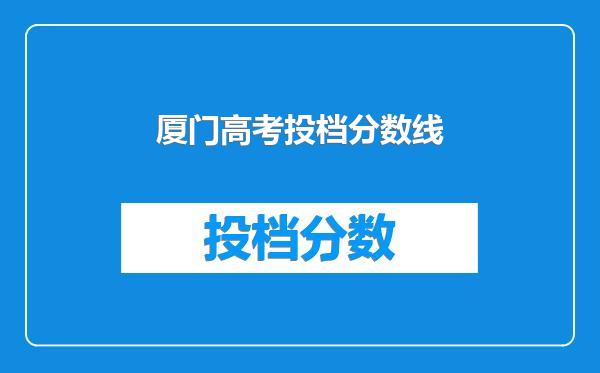 厦门高考投档分数线

投档分数